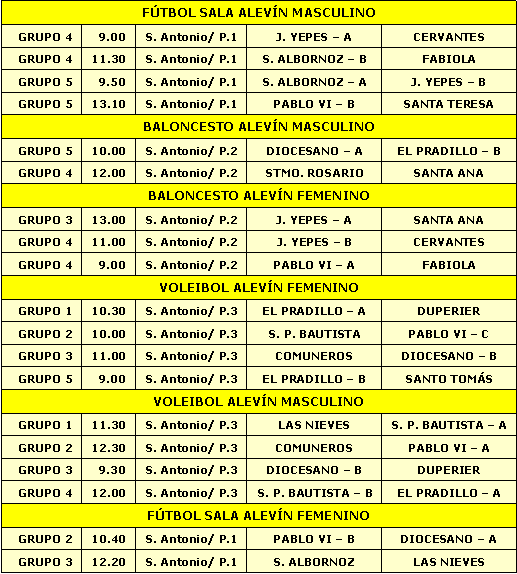 | FÚTBOL SALA ALEVÍN MASCULINO | | | | |
|---|---|---|---|---|
| GRUPO 4 | 9.00 | S. Antonio/ P.1 | J. YEPES – A | CERVANTES |
| GRUPO 4 | 11.30 | S. Antonio/ P.1 | S. ALBORNOZ – B | FABIOLA |
| GRUPO 5 | 9.50 | S. Antonio/ P.1 | S. ALBORNOZ – A | J. YEPES – B |
| GRUPO 5 | 13.10 | S. Antonio/ P.1 | PABLO VI – B | SANTA TERESA |
| BALONCESTO ALEVÍN MASCULINO | | | | |
| GRUPO 5 | 10.00 | S. Antonio/ P.2 | DIOCESANO – A | EL PRADILLO – B |
| GRUPO 4 | 12.00 | S. Antonio/ P.2 | STMO. ROSARIO | SANTA ANA |
| BALONCESTO ALEVÍN FEMENINO | | | | |
| GRUPO 3 | 13.00 | S. Antonio/ P.2 | J. YEPES – A | SANTA ANA |
| GRUPO 4 | 11.00 | S. Antonio/ P.2 | J. YEPES – B | CERVANTES |
| GRUPO 4 | 9.00 | S. Antonio/ P.2 | PABLO VI – A | FABIOLA |
| VOLEIBOL ALEVÍN FEMENINO | | | | |
| GRUPO 1 | 10.30 | S. Antonio/ P.3 | EL PRADILLO – A | DUPERIER |
| GRUPO 2 | 10.00 | S. Antonio/ P.3 | S. P. BAUTISTA | PABLO VI – C |
| GRUPO 3 | 11.00 | S. Antonio/ P.3 | COMUNEROS | DIOCESANO – B |
| GRUPO 5 | 9.00 | S. Antonio/ P.3 | EL PRADILLO – B | SANTO TOMÁS |
| VOLEIBOL ALEVÍN MASCULINO | | | | |
| GRUPO 1 | 11.30 | S. Antonio/ P.3 | LAS NIEVES | S. P. BAUTISTA – A |
| GRUPO 2 | 12.30 | S. Antonio/ P.3 | COMUNEROS | PABLO VI – A |
| GRUPO 3 | 9.30 | S. Antonio/ P.3 | DIOCESANO – B | DUPERIER |
| GRUPO 4 | 12.00 | S. Antonio/ P.3 | S. P. BAUTISTA – B | EL PRADILLO – A |
| FÚTBOL SALA ALEVÍN FEMENINO | | | | |
| GRUPO 2 | 10.40 | S. Antonio/ P.1 | PABLO VI – B | DIOCESANO – A |
| GRUPO 3 | 12.20 | S. Antonio/ P.1 | S. ALBORNOZ | LAS NIEVES |